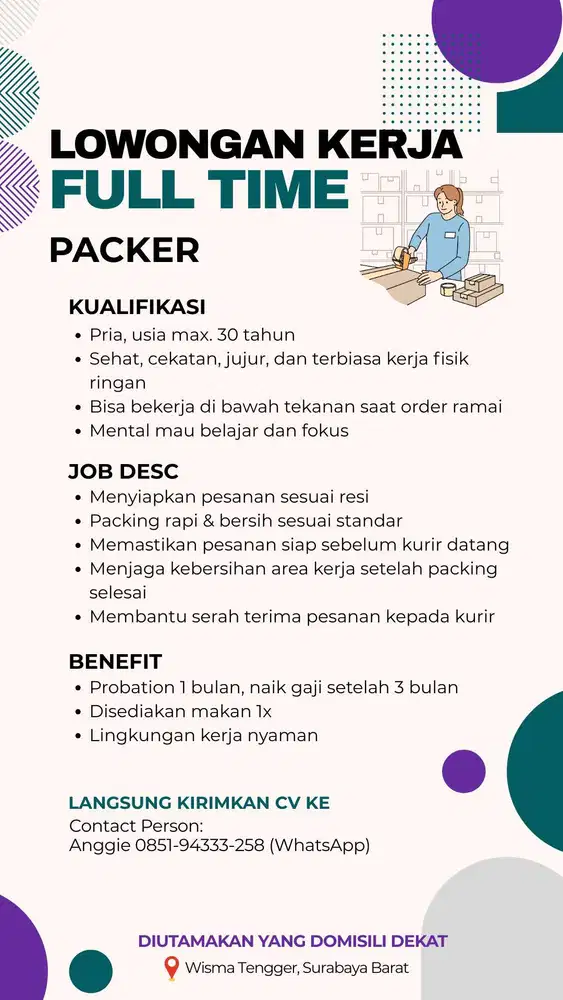 LOWONGAN KERJA
FULL TIME
PACKER

KUALIFIKASI
• Pria, usia max. 30 tahun
• Sehat, cekatan, jujur, dan terbiasa kerja fisik ringan
• Bisa bekerja di bawah tekanan saat order ramai
• Mental mau belajar dan fokus

JOB DESC
• Menyiapkan pesanan sesuai resi
• Packing rapi & bersih sesuai standar
• Memastikan pesanan siap sebelum kurir datang
• Menjaga kebersihan area kerja setelah packing selesai
• Membantu serah terima pesanan kepada kurir

BENEFIT
• Probation 1 bulan, naik gaji setelah 3 bulan
• Disediakan makan 1x
• Lingkungan kerja nyaman

LANGSUNG KIRIMKAN CV KE
Contact Person:
Anggie 0851-94333-258 (WhatsApp)

DIUTAMAKAN YANG DOMISILI DEKAT
Wisma Tengger, Surabaya Barat